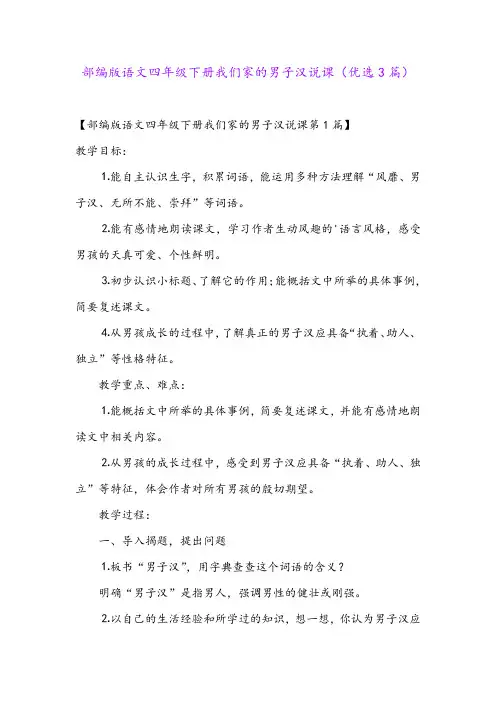 部编版语文四年级下册我们家的男子汉说课（优选3篇）

【部编版语文四年级下册我们家的男子汉说课第1篇】

教学目标：

1.能自主认识生字，积累词语，能运用多种方法理解“风靡、男子汉、无所不能、崇拜”等词语。

2.能有感情地朗读课文，学习作者生动风趣的'语言风格，感受男孩的天真可爱、个性鲜明。

3.初步认识小标题、了解它的作用；能概括文中所举的具体事例，简要复述课文。

4.从男孩成长的过程中，了解真正的男子汉应具备“执着、助人、独立”等性格特征。

教学重点、难点：

1.能概括文中所举的具体事例，简要复述课文，并能有感情地朗读文中相关内容。

2.从男孩的成长过程中，感受到男子汉应具备“执着、助人、独立”等特征，体会作者对所有男孩的殷切期望。

教学过程：

一、导入揭题，提出问题

1.板书“男子汉”，用字典查查这个词语的含义？

明确“男子汉”是指男人，强调男性的健壮或刚强。

2.以自己的生活经验和所学过的知识，想一想，你认为男子汉应